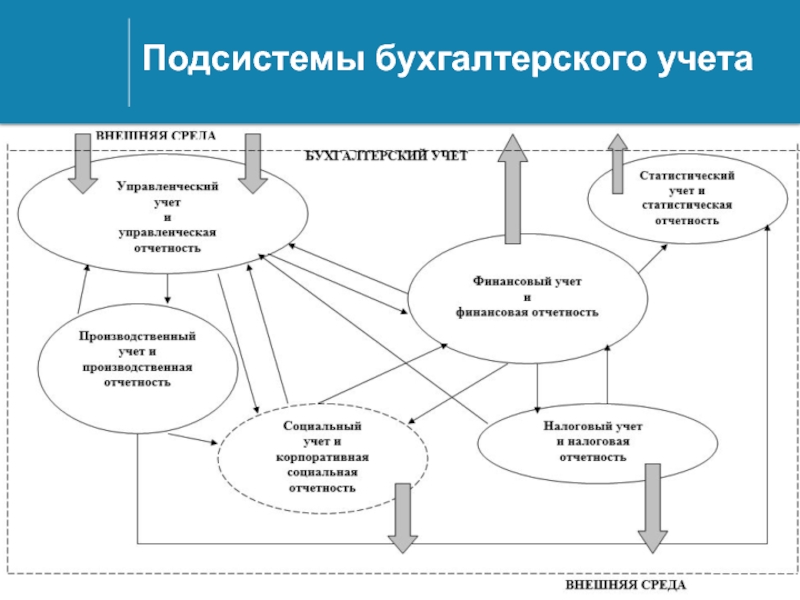 Подсистемы бухгалтерского учета

ВНЕШНЯЯ СРЕДА

БУХГАЛТЕРСКИЙ УЧЕТ

Управленческий учет и управленческая отчетность

Статистический учет и статистическая отчетность

Финансовый учет и финансовая отчетность

Производственный учет и производственная отчетность

Социальный учет и корпоративная социальная отчетность

Налоговый учет и налоговая отчетность

ВНЕШНЯЯ СРЕДА